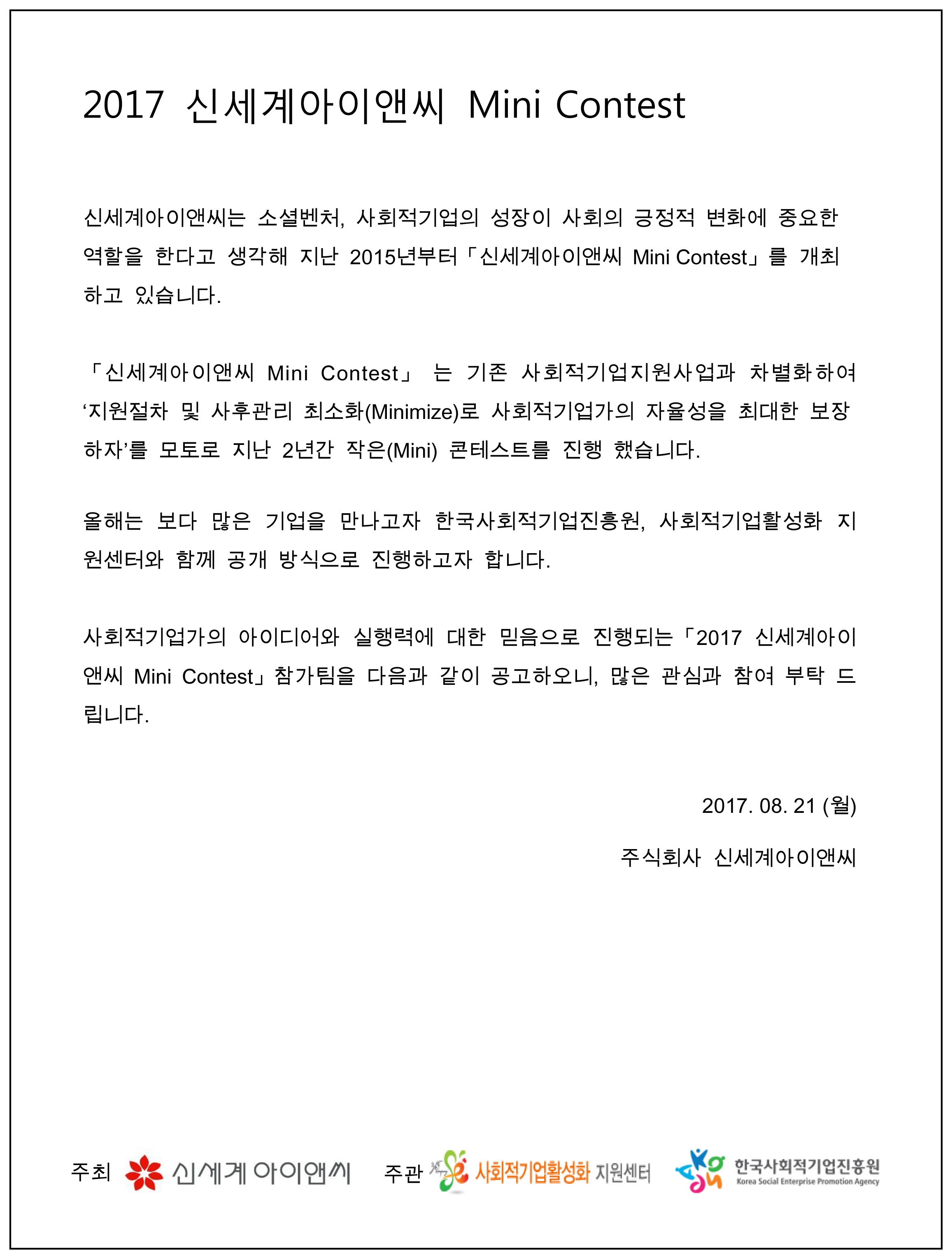 2017 신세계아이앤씨 Mini Contest

신세계아이앤씨는 소셜벤처, 사회적기업의 성장이 사회의 긍정적 변화에 중요한 역할을 한다고 생각해 지난 2015년부터「신세계아이앤씨 Mini Contest」를 개최하고 있습니다.

「신세계아이앤씨 Mini Contest」 는 기존 사회적기업지원사업과 차별화하여 ‘지원절차 및 사후관리 최소화(Minimize)로 사회적기업가의 자율성을 최대한 보장하자’를 모토로 지난 2년간 작은(Mini) 콘테스트를 진행 했습니다.

올해는 보다 많은 기업을 만나고자 한국사회적기업진흥원, 사회적기업활성화 지원센터와 함께 공개 방식으로 진행하고자 합니다.

사회적기업가의 아이디어와 실행력에 대한 믿음으로 진행되는「2017 신세계아이앤씨 Mini Contest」참가팀을 다음과 같이 공고하오니, 많은 관심과 참여 부탁 드립니다.

2017. 08. 21 (월)

주식회사 신세계아이앤씨

주최 신세계 아이앤씨 주관 사회적기업활성화 지원센터 한국사회적기업진흥원 Korea Social Enterprise Promotion Agency